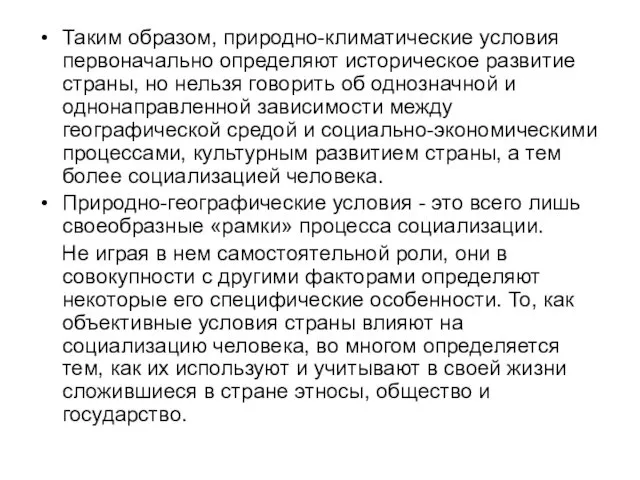 • Таким образом, природно-климатические условия первоначально определяют историческое развитие страны, но нельзя говорить об однозначной и однонаправленной зависимости между географической средой и социально-экономическими процессами, культурным развитием страны, а тем более социализацией человека.

• Природно-географические условия - это всего лишь своеобразные «рамки» процесса социализации.

Не играя в нем самостоятельной роли, они в совокупности с другими факторами определяют некоторые его специфические особенности. То, как объективные условия страны влияют на социализацию человека, во многом определяется тем, как их используют и учитывают в своей жизни сложившиеся в стране этносы, общество и государство.